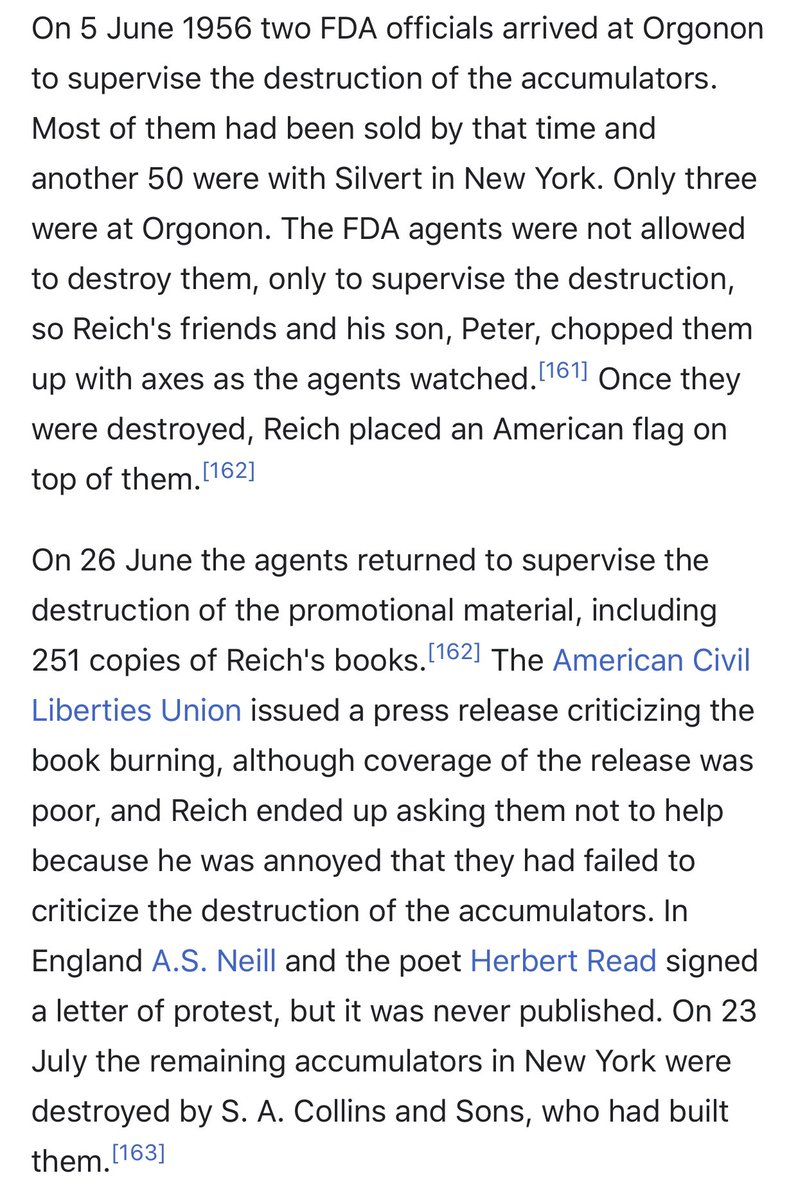 On 5 June 1956 two FDA officials arrived at Orgonon to supervise the destruction of the accumulators. Most of them had been sold by that time and another 50 were with Silvert in New York. Only three were at Orgonon. The FDA agents were not allowed to destroy them, only to supervise the destruction, so Reich's friends and his son, Peter, chopped them up with axes as the agents watched.[161] Once they were destroyed, Reich placed an American flag on top of them.[162]

On 26 June the agents returned to supervise the destruction of the promotional material, including 251 copies of Reich's books.[162] The American Civil Liberties Union issued a press release criticizing the book burning, although coverage of the release was poor, and Reich ended up asking them not to help because he was annoyed that they had failed to criticize the destruction of the accumulators. In England A.S. Neill and the poet Herbert Read signed a letter of protest, but it was never published. On 23 July the remaining accumulators in New York were destroyed by S. A. Collins and Sons, who had built them.[163]